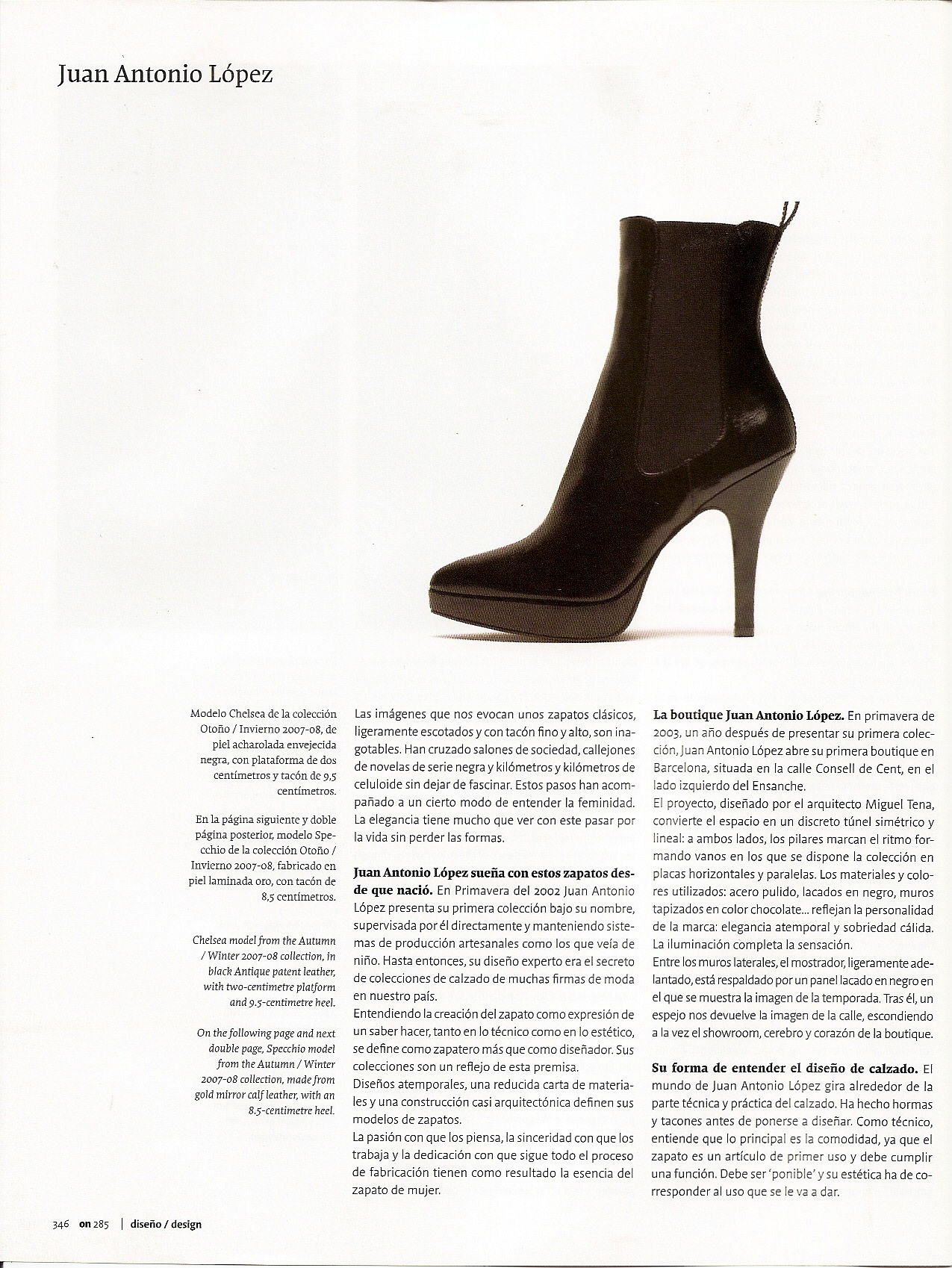 Juan Antonio López

Modelo Chelsea de la colección Otoño / Invierno 2007-08, de piel acharolada envejecida negra, con plataforma de dos centímetros y tacón de 9,5 centímetros.

En la página siguiente y doble página posterior, modelo Specchio de la colección Otoño / Invierno 2007-08, fabricado en piel laminada oro, con tacón de 8,5 centímetros.

Chelsea model from the Autumn / Winter 2007-08 collection, in black Antique patent leather, with two-centimetre platform and 9.5-centimetre heel.

On the following page and next double page, Specchio model from the Autumn / Winter 2007-08 collection, made from gold mirror calf leather, with an 8.5-centimetre heel.

Las imágenes que nos evocan unos zapatos clásicos, ligeramente escotados y con tacón fino y alto, son inagotables. Han cruzado salones de sociedad, callejones de novelas de serie negra y kilómetros y kilómetros de celuloide sin dejar de fascinar. Estos pasos han acompañado a un cierto modo de entender la feminidad. La elegancia tiene mucho que ver con este pasar por la vida sin perder las formas.

Juan Antonio López sueña con estos zapatos desde que nació. En Primavera del 2002 Juan Antonio López presenta su primera colección bajo su nombre, supervisada por él directamente y manteniendo sistemas de producción artesanales como los que veía de niño. Hasta entonces, su diseño experto era el secreto de colecciones de calzado de muchas firmas de moda en nuestro país.
Entendiendo la creación del zapato como expresión de un saber hacer, tanto en lo técnico como en lo estético, se define como zapatero más que como diseñador. Sus colecciones son un reflejo de esta premisa.
Diseños atemporales, una reducida carta de materiales y una construcción casi arquitectónica definen sus modelos de zapatos.
La pasión con que los piensa, la sinceridad con que los trabaja y la dedicación con que sigue todo el proceso de fabricación tienen como resultado la esencia del zapato de mujer.

La boutique Juan Antonio López. En primavera de 2003, un año después de presentar su primera colección, Juan Antonio López abre su primera boutique en Barcelona, situada en la calle Consell de Cent, en el lado izquierdo del Ensanche.
El proyecto, diseñado por el arquitecto Miguel Tena, convierte el espacio en un discreto túnel simétrico y lineal: a ambos lados, los pilares marcan el ritmo formando vanos en los que se dispone la colección en placas horizontales y paralelas. Los materiales y colores utilizados: acero pulido, lacados en negro, muros tapizados en color chocolate... reflejan la personalidad de la marca: elegancia atemporal y sobriedad cálida. La iluminación completa la sensación.
Entre los muros laterales, el mostrador, ligeramente adelantado, está respaldado por un panel lacado en negro en el que se muestra la imagen de la temporada. Tras él, un espejo nos devuelve la imagen de la calle, escondiendo a la vez el showroom, cerebro y corazón de la boutique.

Su forma de entender el diseño de calzado. El mundo de Juan Antonio López gira alrededor de la parte técnica y práctica del calzado. Ha hecho hormas y tacones antes de ponerse a diseñar. Como técnico, entiende que lo principal es la comodidad, ya que el zapato es un artículo de primer uso y debe cumplir una función. Debe ser 'ponible' y su estética ha de corresponder al uso que se le va a dar.

346 on 285 | diseño / design